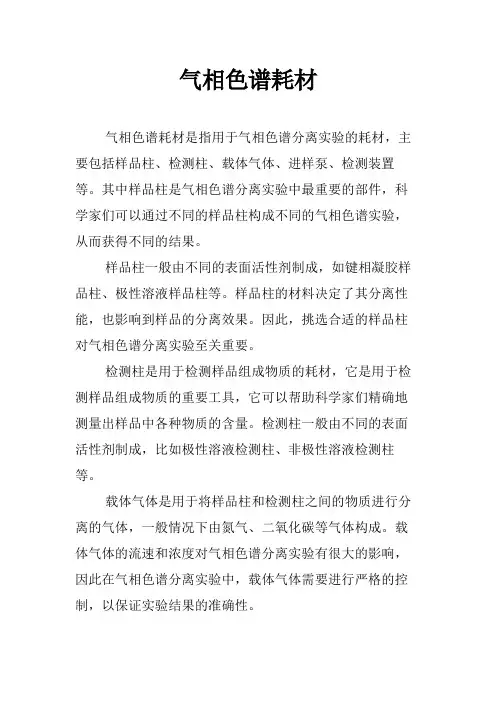 气相色谱耗材

气相色谱耗材是指用于气相色谱分离实验的耗材，主要包括样品柱、检测柱、载体气体、进样泵、检测装置等。其中样品柱是气相色谱分离实验中最重要的部件，科学家们可以通过不同的样品柱构成不同的气相色谱实验，从而获得不同的结果。

样品柱一般由不同的表面活性剂制成，如键相凝胶样品柱、极性溶液样品柱等。样品柱的材料决定了其分离性能，也影响到样品的分离效果。因此，挑选合适的样品柱对气相色谱分离实验至关重要。

检测柱是用于检测样品组成物质的耗材，它是用于检测样品组成物质的重要工具，它可以帮助科学家们精确地测量出样品中各种物质的含量。检测柱一般由不同的表面活性剂制成，比如极性溶液检测柱、非极性溶液检测柱等。

载体气体是用于将样品柱和检测柱之间的物质进行分离的气体，一般情况下由氮气、二氧化碳等气体构成。载体气体的流速和浓度对气相色谱分离实验有很大的影响，因此在气相色谱分离实验中，载体气体需要进行严格的控制，以保证实验结果的准确性。